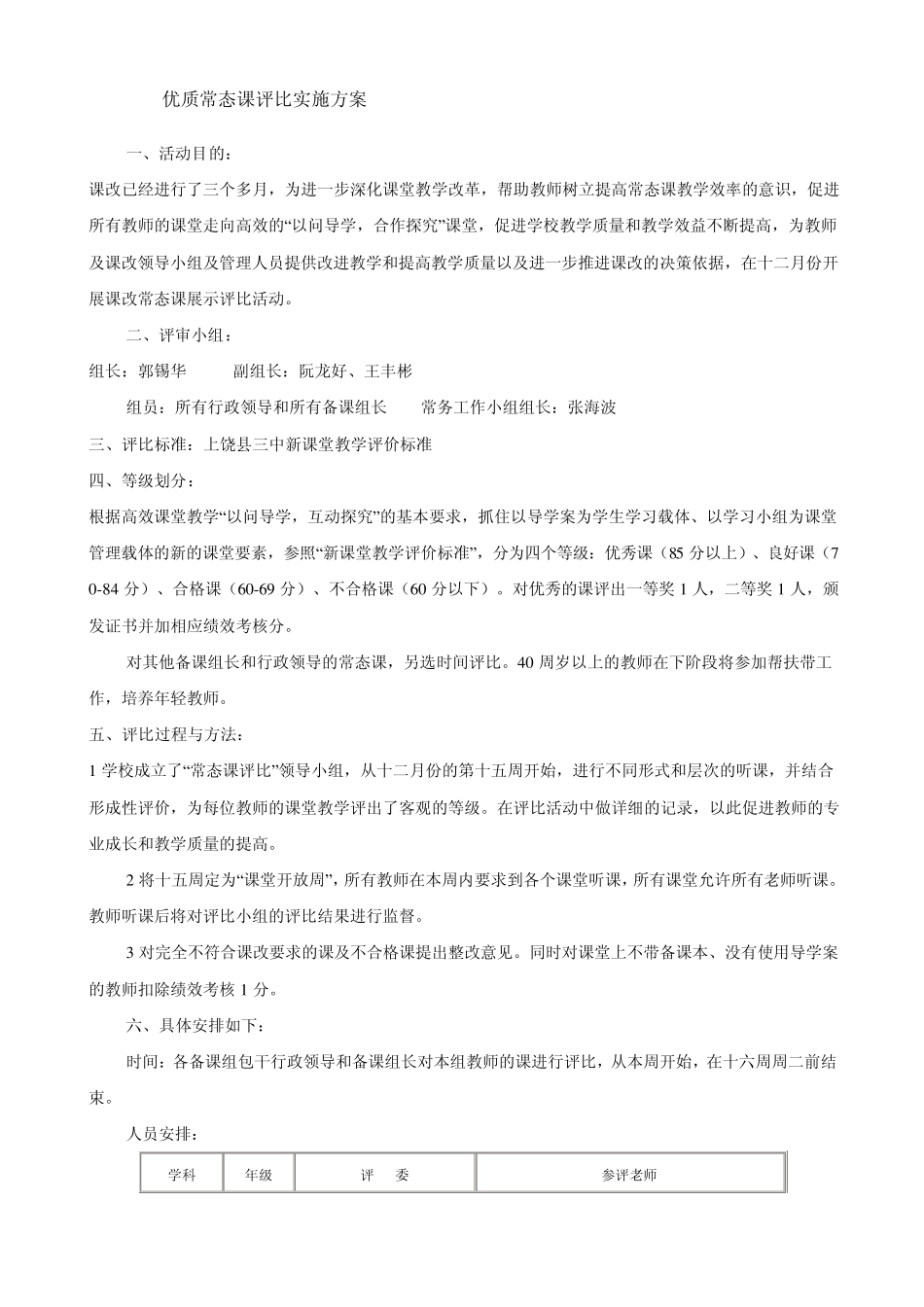 优质常态课评比实施方案

一、活动目的：

课改已经进行了三个多月，为进一步深化课堂教学改革，帮助教师树立提高常态课教学效率的意识，促进所有教师的课堂走向高效的“以问导学，合作探究”课堂，促进学校教学质量和教学效益不断提高，为教师及课改领导小组及管理人员提供改进教学和提高教学质量以及进一步推进课改的决策依据，在十二月份开展课改常态课展示评比活动。

二、评审小组：

组长：郭锡华　　副组长：阮龙好、王丰彬

组员：所有行政领导和所有备课组长　　常务工作小组组长：张海波

三、评比标准：上饶县三中新课堂教学评价标准

四、等级划分：

根据高效课堂教学“以问导学，互动探究”的基本要求，抓住以导学案为学生学习载体、以学习小组为课堂管理载体的新的课堂要素，参照“新课堂教学评价标准”，分为四个等级：优秀课（85 分以上）、良好课（70-84 分）、合格课（60-69 分）、不合格课（60 分以下）。对优秀的课评出一等奖 1 人，二等奖 1 人，颁发证书并加相应绩效考核分。

对其他备课组长和行政领导的常态课，另选时间评比。40 周岁以上的教师在下阶段将参加帮扶带工作，培养年轻教师。

五、评比过程与方法：

1 学校成立了“常态课评比”领导小组，从十二月份的第十五周开始，进行不同形式和层次的听课，并结合形成性评价，为每位教师的课堂教学评出了客观的等级。在评比活动中做详细的记录，以此促进教师的专业成长和教学质量的提高。

2 将十五周定为“课堂开放周”，所有教师在本周内要求到各个课堂听课，所有课堂允许所有老师听课。教师听课后将对评比小组的评比结果进行监督。

3 对完全不符合课改要求的课及不合格课提出整改意见。同时对课堂上不带备课本、没有使用导学案的教师扣除绩效考核 1 分。

六、具体安排如下：

时间：各备课组包干行政领导和备课组长对本组教师的课进行评比，从本周开始，在十六周周二前结束。

人员安排：

| 学科 | 年级 | 评　委 | 参评老师 |
|---|---|---|---|